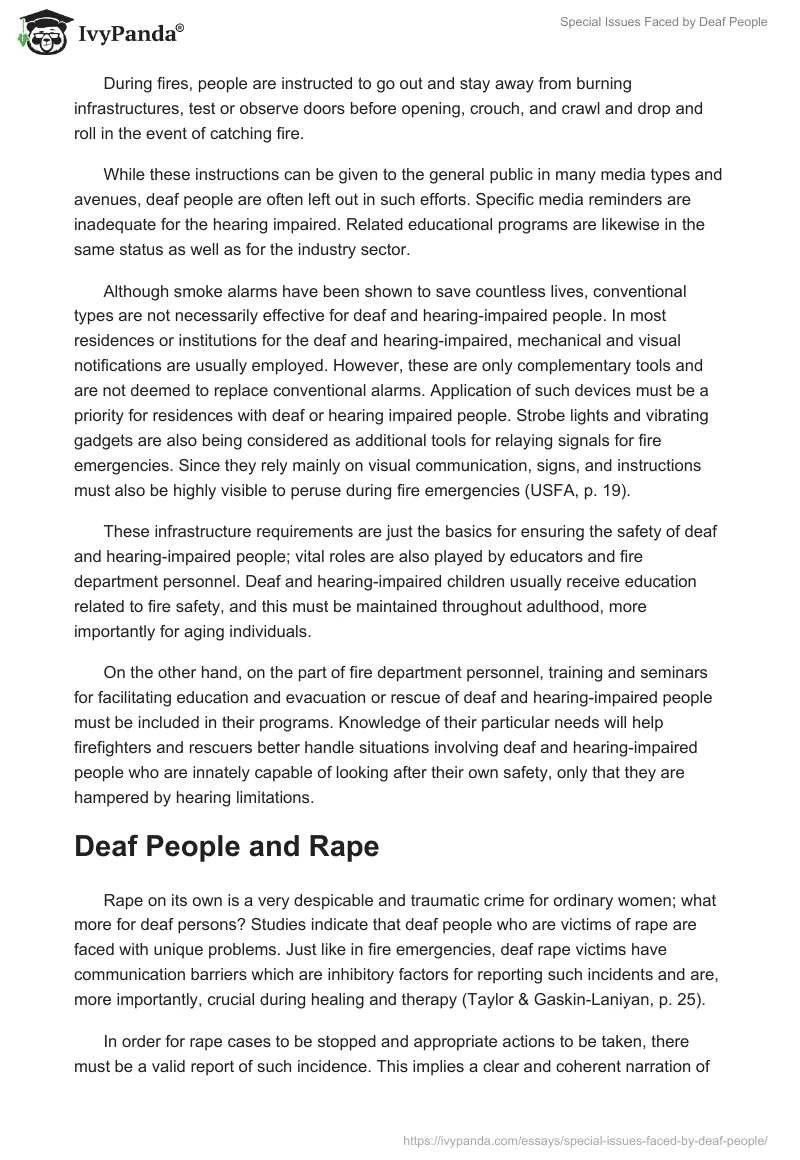 IvyPanda®

Special Issues Faced by Deaf People

During fires, people are instructed to go out and stay away from burning infrastructures, test or observe doors before opening, crouch, and crawl and drop and roll in the event of catching fire.

While these instructions can be given to the general public in many media types and avenues, deaf people are often left out in such efforts. Specific media reminders are inadequate for the hearing impaired. Related educational programs are likewise in the same status as well as for the industry sector.

Although smoke alarms have been shown to save countless lives, conventional types are not necessarily effective for deaf and hearing-impaired people. In most residences or institutions for the deaf and hearing-impaired, mechanical and visual notifications are usually employed. However, these are only complementary tools and are not deemed to replace conventional alarms. Application of such devices must be a priority for residences with deaf or hearing impaired people. Strobe lights and vibrating gadgets are also being considered as additional tools for relaying signals for fire emergencies. Since they rely mainly on visual communication, signs, and instructions must also be highly visible to peruse during fire emergencies (USFA, p. 19).

These infrastructure requirements are just the basics for ensuring the safety of deaf and hearing-impaired people; vital roles are also played by educators and fire department personnel. Deaf and hearing-impaired children usually receive education related to fire safety, and this must be maintained throughout adulthood, more importantly for aging individuals.

On the other hand, on the part of fire department personnel, training and seminars for facilitating education and evacuation or rescue of deaf and hearing-impaired people must be included in their programs. Knowledge of their particular needs will help firefighters and rescuers better handle situations involving deaf and hearing-impaired people who are innately capable of looking after their own safety, only that they are hampered by hearing limitations.

Deaf People and Rape

Rape on its own is a very despicable and traumatic crime for ordinary women; what more for deaf persons? Studies indicate that deaf people who are victims of rape are faced with unique problems. Just like in fire emergencies, deaf rape victims have communication barriers which are inhibitory factors for reporting such incidents and are, more importantly, crucial during healing and therapy (Taylor & Gaskin-Laniyan, p. 25).

In order for rape cases to be stopped and appropriate actions to be taken, there must be a valid report of such incidence. This implies a clear and coherent narration of

https://ivypanda.com/essays/special-issues-faced-by-deaf-people/